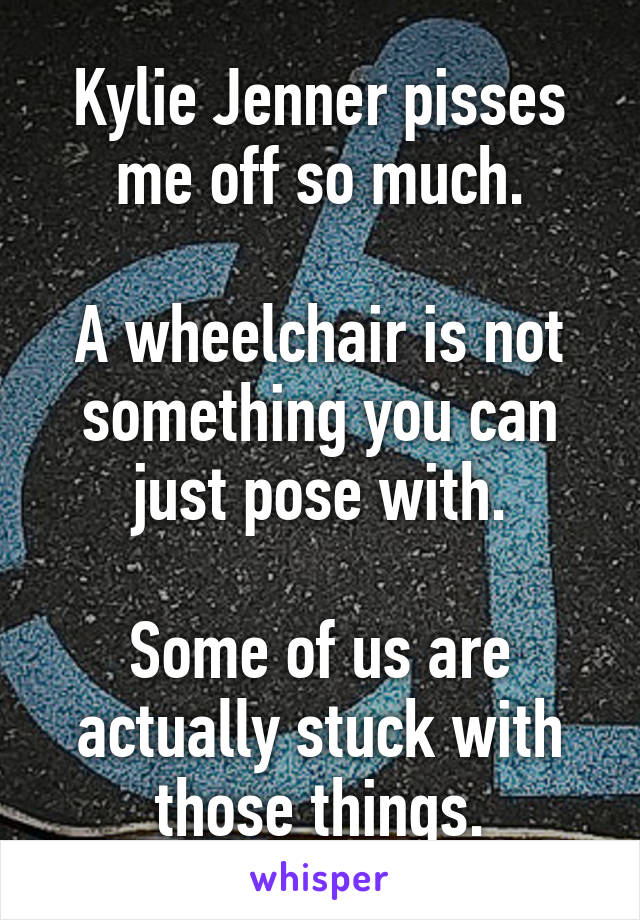 Kylie Jenner pisses me off so much.

A wheelchair is not something you can just pose with.

Some of us are actually stuck with those things.

whisper